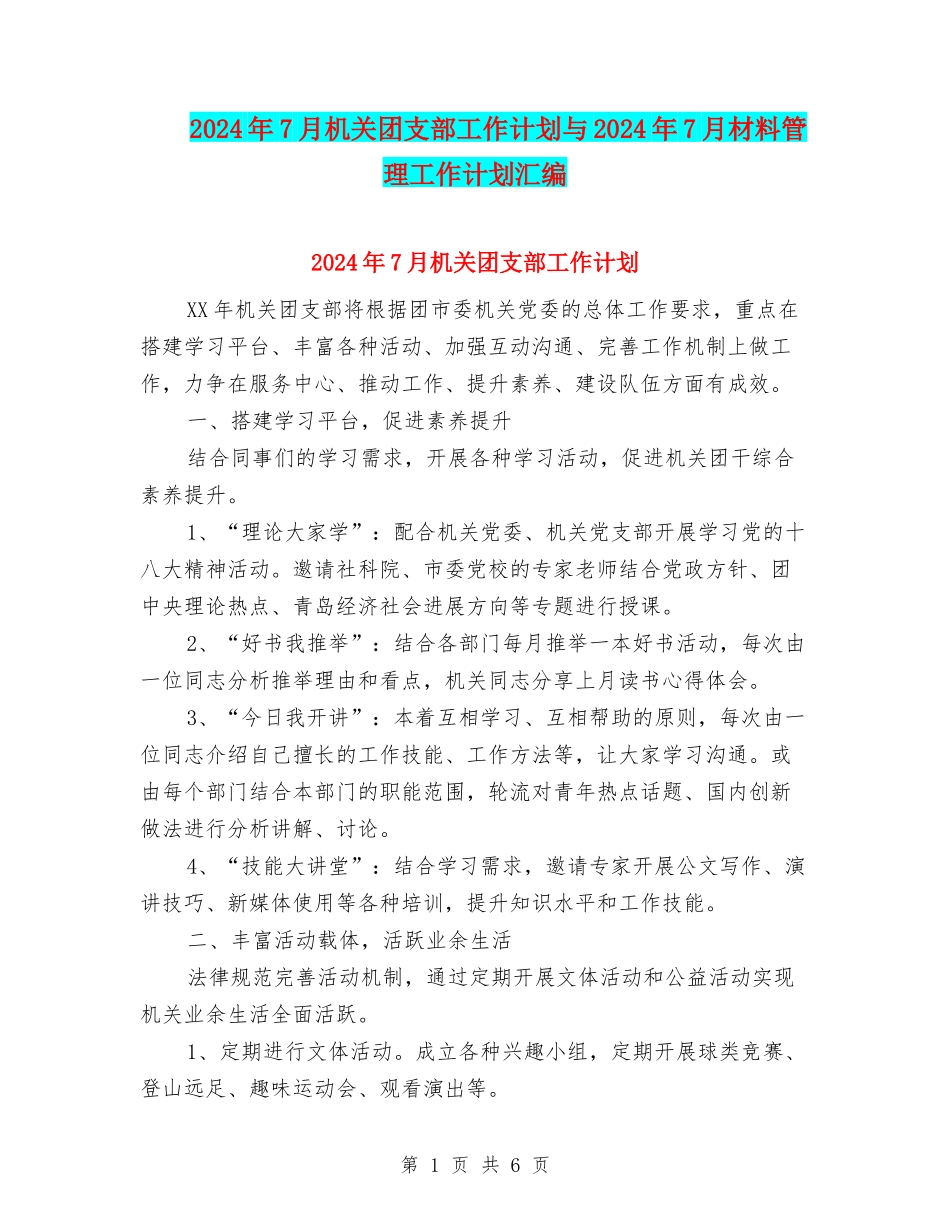 2024年7月机关团支部工作计划与2024年7月材料管理工作计划汇编

2024年7月机关团支部工作计划

XX年机关团支部将根据团市委机关党委的总体工作要求，重点在搭建学习平台、丰富各种活动、加强互动沟通、完善工作机制上做工作，力争在服务中心、推动工作、提升素养、建设队伍方面有成效。

一、搭建学习平台，促进素养提升

结合同事们的学习需求，开展各种学习活动，促进机关团干综合素养提升。

1、“理论大家学”：配合机关党委、机关党支部开展学习党的十八大精神活动。邀请社科院、市委党校的专家老师结合党政方针、团中央理论热点、青岛经济社会进展方向等专题进行授课。

2、“好书我推举”：结合各部门每月推举一本好书活动，每次由一位同志分析推举理由和看点，机关同志分享上月读书心得体会。

3、“今日我开讲”：本着互相学习、互相帮助的原则，每次由一位同志介绍自己擅长的工作技能、工作方法等，让大家学习沟通。或由每个部门结合本部门的职能范围，轮流对青年热点话题、国内创新做法进行分析讲解、讨论。

4、“技能大讲堂”：结合学习需求，邀请专家开展公文写作、演讲技巧、新媒体使用等各种培训，提升知识水平和工作技能。

二、丰富活动载体，活跃业余生活

法律规范完善活动机制，通过定期开展文体活动和公益活动实现机关业余生活全面活跃。

1、定期进行文体活动。成立各种兴趣小组，定期开展球类竞赛、登山远足、趣味运动会、观看演出等。

第 1 页 共 6 页